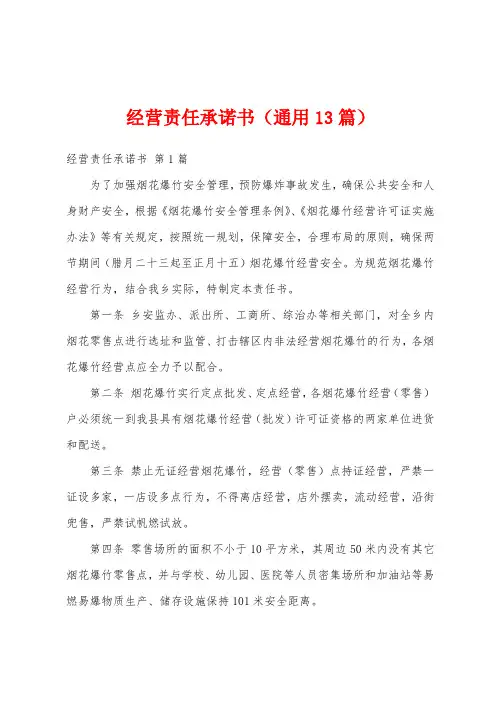 经营责任承诺书（通用13篇）

经营责任承诺书 第1篇

为了加强烟花爆竹安全管理，预防爆炸事故发生，确保公共安全和人身财产安全，根据《烟花爆竹安全管理条例》、《烟花爆竹经营许可证实施办法》等有关规定，按照统一规划，保障安全，合理布局的原则，确保两节期间（腊月二十三起至正月十五）烟花爆竹经营安全。为规范烟花爆竹经营行为，结合我乡实际，特制定本责任书。

第一条 乡安监办、派出所、工商所、综治办等相关部门，对全乡内烟花零售点进行选址和监管、打击辖区内非法经营烟花爆竹的行为，各烟花爆竹经营点应全力予以配合。

第二条 烟花爆竹实行定点批发、定点经营，各烟花爆竹经营（零售）户必须统一到我县具有烟花爆竹经营（批发）许可证资格的两家单位进货和配送。

第三条 禁止无证经营烟花爆竹，经营（零售）点持证经营，严禁一证设多家，一店设多点行为，不得离店经营，店外摆卖，流动经营，沿街兜售，严禁试帆燃试放。

第四条 零售场所的面积不小于10平方米，其周边50米内没有其它烟花爆竹零售点，并与学校、幼儿园、医院等人员密集场所和加油站等易燃易爆物质生产、储存设施保持101米安全距离。